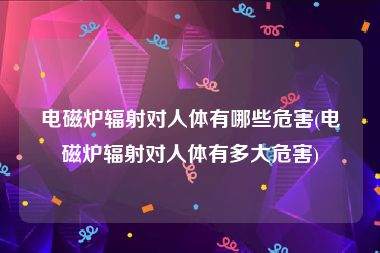 电磁炉辐射对人体有哪些危害(电磁炉辐射对人体有多大危害)